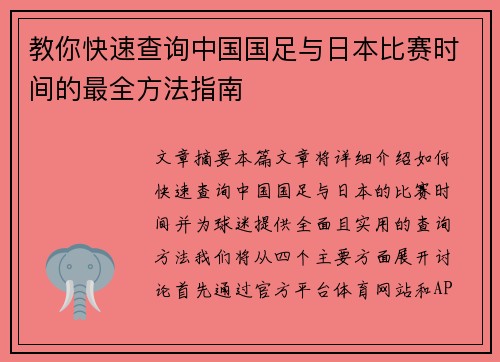 教你快速查询中国国足与日本比赛时间的最全方法指南

文章摘要本篇文章将详细介绍如何快速查询中国国足与日本的比赛时间并为球迷提供全面且实用的查询方法我们将从四个主要方面展开讨论首先通过官方平台体育网站和AP